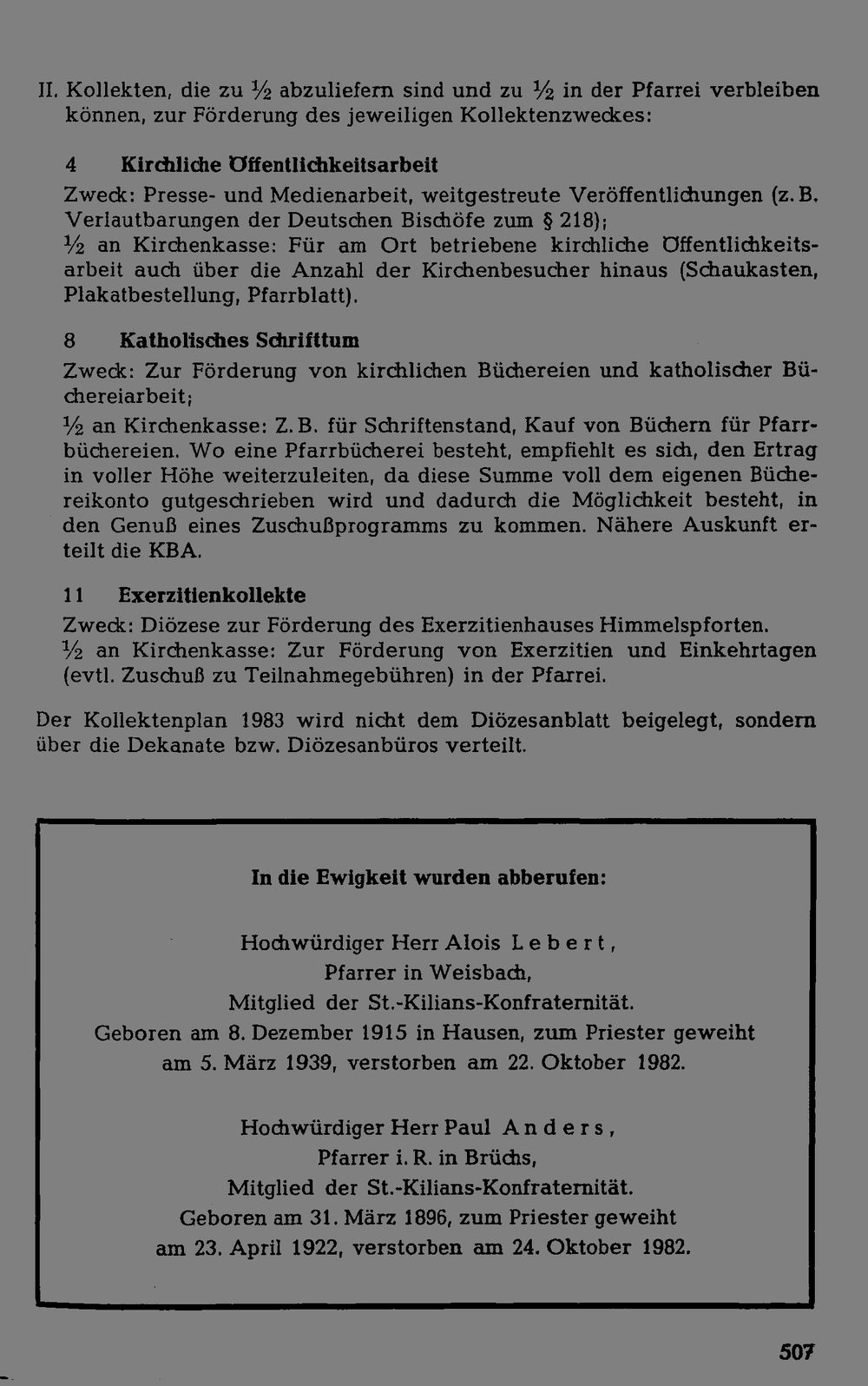 II. Kollekten, die zu ½ abzuliefern sind und zu ½ in der Pfarrei verbleiben können, zur Förderung des jeweiligen Kollektenzweckes:

4 Kirchliche Öffentlichkeitsarbeit
Zweck: Presse- und Medienarbeit, weitgestreute Veröffentlichungen (z. B. Verlautbarungen der Deutschen Bischöfe zum § 218);
½ an Kirchenkasse: Für am Ort betriebene kirchliche Öffentlichkeitsarbeit auch über die Anzahl der Kirchenbesucher hinaus (Schaukasten, Plakatbestellung, Pfarrblatt).

8 Katholisches Schrifttum
Zweck: Zur Förderung von kirchlichen Büchereien und katholischer Büchereiarbeit;
½ an Kirchenkasse: Z. B. für Schriftenstand, Kauf von Büchern für Pfarrbüchereien. Wo eine Pfarrbücherei besteht, empfiehlt es sich, den Ertrag in voller Höhe weiterzuleiten, da diese Summe voll dem eigenen Büchereikonto gutgeschrieben wird und dadurch die Möglichkeit besteht, in den Genuß eines Zuschußprogramms zu kommen. Nähere Auskunft erteilt die KBA.

11 Exerzitienkollekte
Zweck: Diözese zur Förderung des Exerzitienhauses Himmelspforten.
½ an Kirchenkasse: Zur Förderung von Exerzitien und Einkehrtagen (evtl. Zuschuß zu Teilnahmegebühren) in der Pfarrei.

Der Kollektenplan 1983 wird nicht dem Diözesanblatt beigelegt, sondern über die Dekanate bzw. Diözesanbüros verteilt.

In die Ewigkeit wurden abberufen:

Hochwürdiger Herr Alois Lebert,
Pfarrer in Weisbach,
Mitglied der St.-Kilians-Konfraternität.
Geboren am 8. Dezember 1915 in Hausen, zum Priester geweiht
am 5. März 1939, verstorben am 22. Oktober 1982.

Hochwürdiger Herr Paul Anders,
Pfarrer i. R. in Brüchs,
Mitglied der St.-Kilians-Konfraternität.
Geboren am 31. März 1896, zum Priester geweiht
am 23. April 1922, verstorben am 24. Oktober 1982.

507